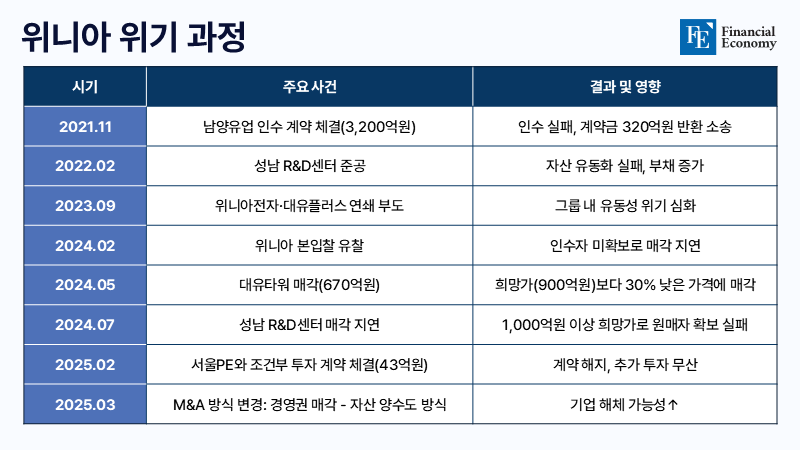 위니아 위기 과정

FE Financial Economy

| 시기 | 주요 사건 | 결과 및 영향 |
|---|---|---|
| 2021.11 | 남양유업 인수 계약 체결(3,200억원) | 인수 실패, 계약금 320억원 반환 소송 |
| 2022.02 | 성남 R&D센터 준공 | 자산 유동화 실패, 부채 증가 |
| 2023.09 | 위니아전자·대유플러스 연쇄 부도 | 그룹 내 유동성 위기 심화 |
| 2024.02 | 위니아 본입찰 유찰 | 인수자 미확보로 매각 지연 |
| 2024.05 | 대유타워 매각(670억원) | 희망가(900억원)보다 30% 낮은 가격에 매각 |
| 2024.07 | 성남 R&D센터 매각 지연 | 1,000억원 이상 희망가로 원매자 확보 실패 |
| 2025.02 | 서울PE와 조건부 투자 계약 체결(43억원) | 계약 해지, 추가 투자 무산 |
| 2025.03 | M&A 방식 변경: 경영권 매각 - 자산 양수도 방식 | 기업 해체 가능성↑ |